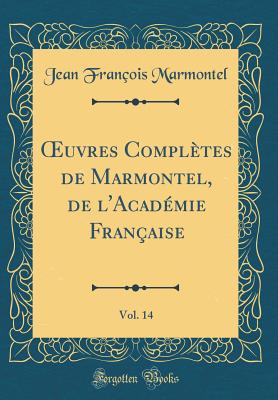 Jean François Marmontel

Œuvres Complètes de Marmontel, de l'Académie Française

Vol. 14

Forgotten Books